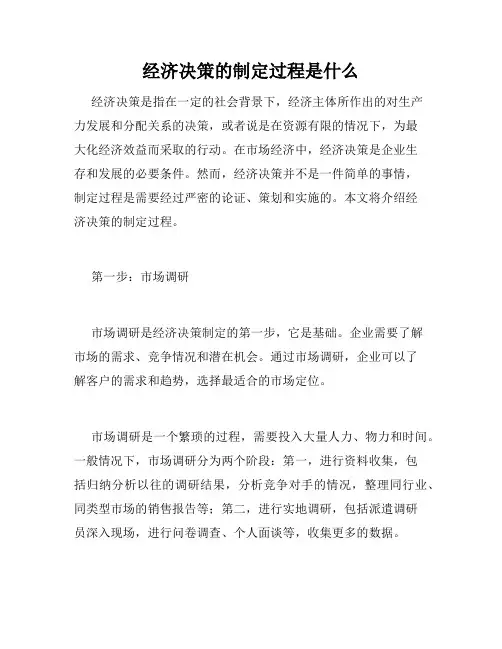 经济决策的制定过程是什么

经济决策是指在一定的社会背景下，经济主体所作出的对生产力发展和分配关系的决策，或者说是在资源有限的情况下，为最大化经济效益而采取的行动。在市场经济中，经济决策是企业生存和发展的必要条件。然而，经济决策并不是一件简单的事情，制定过程是需要经过严密的论证、策划和实施的。本文将介绍经济决策的制定过程。

第一步：市场调研

市场调研是经济决策制定的第一步，它是基础。企业需要了解市场的需求、竞争情况和潜在机会。通过市场调研，企业可以了解客户的需求和趋势，选择最适合的市场定位。

市场调研是一个繁琐的过程，需要投入大量人力、物力和时间。一般情况下，市场调研分为两个阶段：第一，进行资料收集，包括归纳分析以往的调研结果，分析竞争对手的情况，整理同行业、同类型市场的销售报告等；第二，进行实地调研，包括派遣调研员深入现场，进行问卷调查、个人面谈等，收集更多的数据。